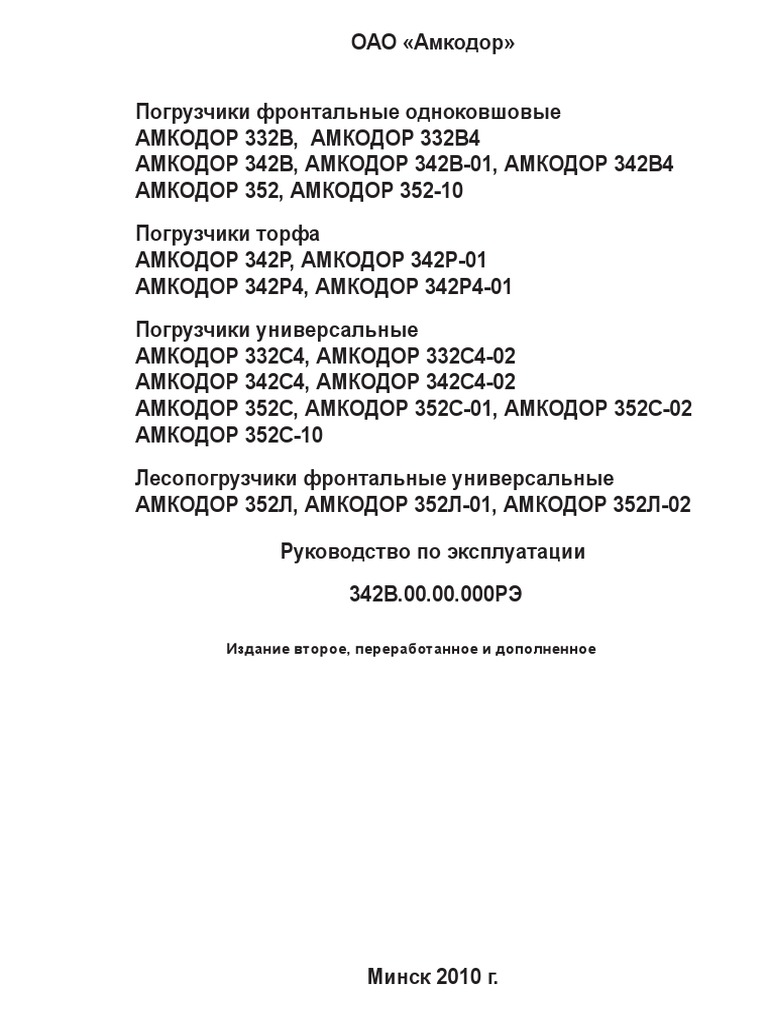 ОАО «Амкодор»

Погрузчики фронтальные одноковшовые
АМКОДОР 332В, АМКОДОР 332В4
АМКОДОР 342В, АМКОДОР 342В-01, АМКОДОР 342В4
АМКОДОР 352, АМКОДОР 352-10

Погрузчики торфа
АМКОДОР 342Р, АМКОДОР 342Р-01
АМКОДОР 342Р4, АМКОДОР 342Р4-01

Погрузчики универсальные
АМКОДОР 332С4, АМКОДОР 332С4-02
АМКОДОР 342С4, АМКОДОР 342С4-02
АМКОДОР 352С, АМКОДОР 352С-01, АМКОДОР 352С-02
АМКОДОР 352С-10

Лесопогрузчики фронтальные универсальные
АМКОДОР 352Л, АМКОДОР 352Л-01, АМКОДОР 352Л-02

Руководство по эксплуатации

342В.00.00.000РЭ

Издание второе, переработанное и дополненное

Минск 2010 г.